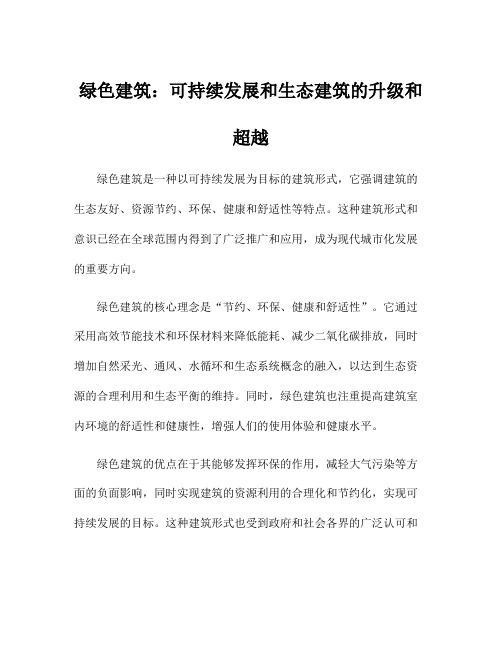 绿色建筑：可持续发展和生态建筑的升级和超越

绿色建筑是一种以可持续发展为目标的建筑形式，它强调建筑的生态友好、资源节约、环保、健康和舒适性等特点。这种建筑形式和意识已经在全球范围内得到了广泛推广和应用，成为现代城市化发展的重要方向。

绿色建筑的核心理念是“节约、环保、健康和舒适性”。它通过采用高效节能技术和环保材料来降低能耗、减少二氧化碳排放，同时增加自然采光、通风、水循环和生态系统概念的融入，以达到生态资源的合理利用和生态平衡的维持。同时，绿色建筑也注重提高建筑室内环境的舒适性和健康性，增强人们的使用体验和健康水平。

绿色建筑的优点在于其能够发挥环保的作用，减轻大气污染等方面的负面影响，同时实现建筑的资源利用的合理化和节约化，实现可持续发展的目标。这种建筑形式也受到政府和社会各界的广泛认可和